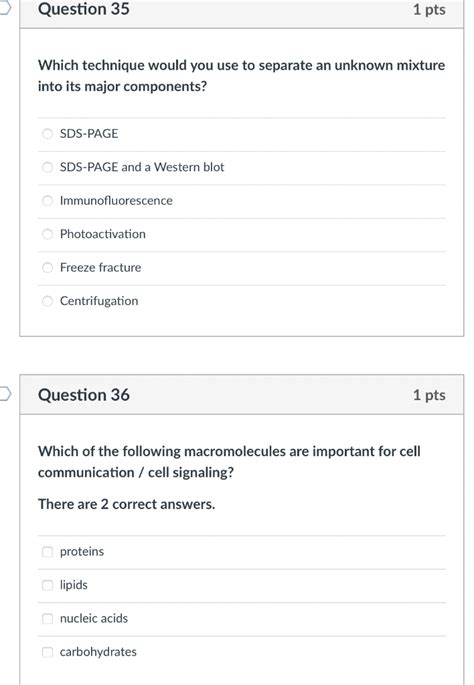 Question 35

1 pts

Which technique would you use to separate an unknown mixture into its major components?

SDS-PAGE

SDS-PAGE and a Western blot

Immunofluorescence

Photoactivation

Freeze fracture

Centrifugation

Question 36

1 pts

Which of the following macromolecules are important for cell communication / cell signaling?

There are 2 correct answers.

proteins

lipids

nucleic acids

carbohydrates